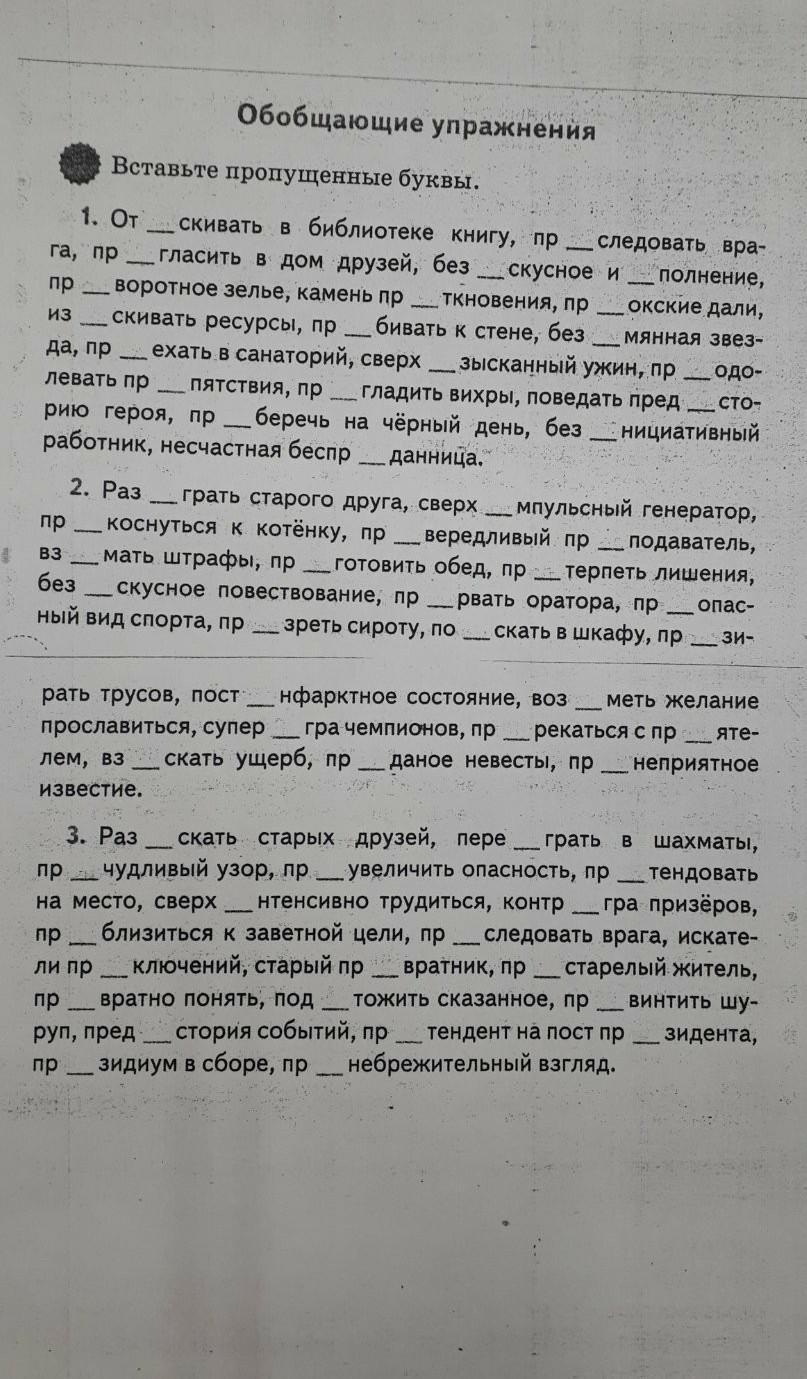 Обобщающие упражнения

Вставьте пропущенные буквы.

1. От __ скивать в библиотеке книгу, пр __ следовать врага, пр __ гласить в дом друзей, без __ скусное и __ полнение, пр __ воротное зелье, камень пр __ ткновения, пр __ окские дали, из __ скивать ресурсы, пр __ бивать к стене, без __ мянная звезда, пр __ ехать в санаторий, сверх __ зысканный ужин, пр __ одолевать пр __ пятствия, пр __ гладить вихры, поведать пред __ сторию героя, пр __ беречь на чёрный день, без __ нициативный работник, несчастная беспр __ данница.

2. Раз __ грать старого друга, сверх __ мпульсный генератор, пр __ коснуться к котёнку, пр __ вередливый пр __ подаватель, вз __ мать штрафы, пр __ готовить обед, пр __ терпеть лишения, без __ скусное повествование, пр __ рвать оратора, пр __ опасный вид спорта, пр __ зреть сироту, по __ скать в шкафу, пр __ зирать трусов, пост __ нфарктное состояние, воз __ меть желание прославиться, супер __ гра чемпионов, пр __ рекаться с пр __ ятелем, вз __ скать ущерб, пр __ даное невесты, пр __ неприятное известие.

3. Раз __ скать старых друзей, пере __ грать в шахматы, пр __ чудливый узор, пр __ увеличить опасность, пр __ тендовать на место, сверх __ нтенсивно трудиться, контр __ гра призёров, пр __ близиться к заветной цели, пр __ следовать врага, искатели пр __ ключений, старый пр __ вратник, пр __ старелый житель, пр __ вратно понять, под __ тожить сказанное, пр __ винтить шуруп, пред __ стория событий, пр __ тендент на пост пр __ зидента, пр __ зидиум в сборе, пр __ небрежительный взгляд.